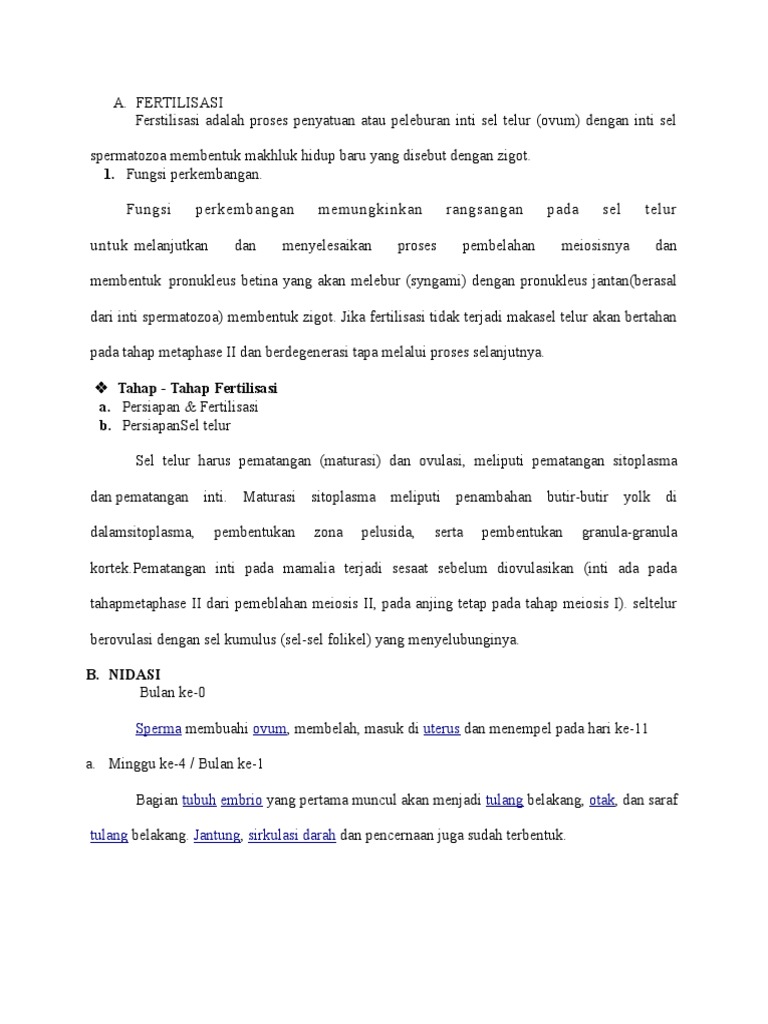 A. FERTILISASI

Ferstilisasi adalah proses penyatuan atau peleburan inti sel telur (ovum) dengan inti sel spermatozoa membentuk makhluk hidup baru yang disebut dengan zigot.

1. Fungsi perkembangan.

Fungsi perkembangan memungkinkan rangsangan pada sel telur untuk melanjutkan dan menyelesaikan proses pembelahan meiosisnya dan membentuk pronukleus betina yang akan melebur (syngami) dengan pronukleus jantan(berasal dari inti spermatozoa) membentuk zigot. Jika fertilisasi tidak terjadi makasel telur akan bertahan pada tahap metaphase II dan berdegenerasi tapa melalui proses selanjutnya.

❖ Tahap - Tahap Fertilisasi
a. Persiapan & Fertilisasi
b. PersiapanSel telur

Sel telur harus pematangan (maturasi) dan ovulasi, meliputi pematangan sitoplasma dan pematangan inti. Maturasi sitoplasma meliputi penambahan butir-butir yolk di dalamsitoplasma, pembentukan zona pelusida, serta pembentukan granula-granula kortek.Pematangan inti pada mamalia terjadi sesaat sebelum diovulasikan (inti ada pada tahapmetaphase II dari pemeblahan meiosis II, pada anjing tetap pada tahap meiosis I). seltelur berovulasi dengan sel kumulus (sel-sel folikel) yang menyelubunginya.

B. NIDASI

Bulan ke-0

Sperma membuahi ovum, membelah, masuk di uterus dan menempel pada hari ke-11

a. Minggu ke-4 / Bulan ke-1

Bagian tubuh embrio yang pertama muncul akan menjadi tulang belakang, otak, dan saraf tulang belakang. Jantung, sirkulasi darah dan pencernaan juga sudah terbentuk.